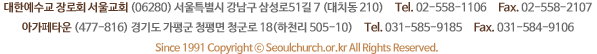 대한예수교 장로회 서울교회 (06280) 서울특별시 강남구 삼성로51길 7 (대치동 210) Tel. 02-558-1106 Fax. 02-558-2107

아가페타운 (477-816) 경기도 가평군 청평면 청군로 18(하천리 505-10) Tel. 031-585-9185 Fax. 031-584-9106

Since 1991 Copyright © Seoulchurch.or.kr All Rights Reserved.